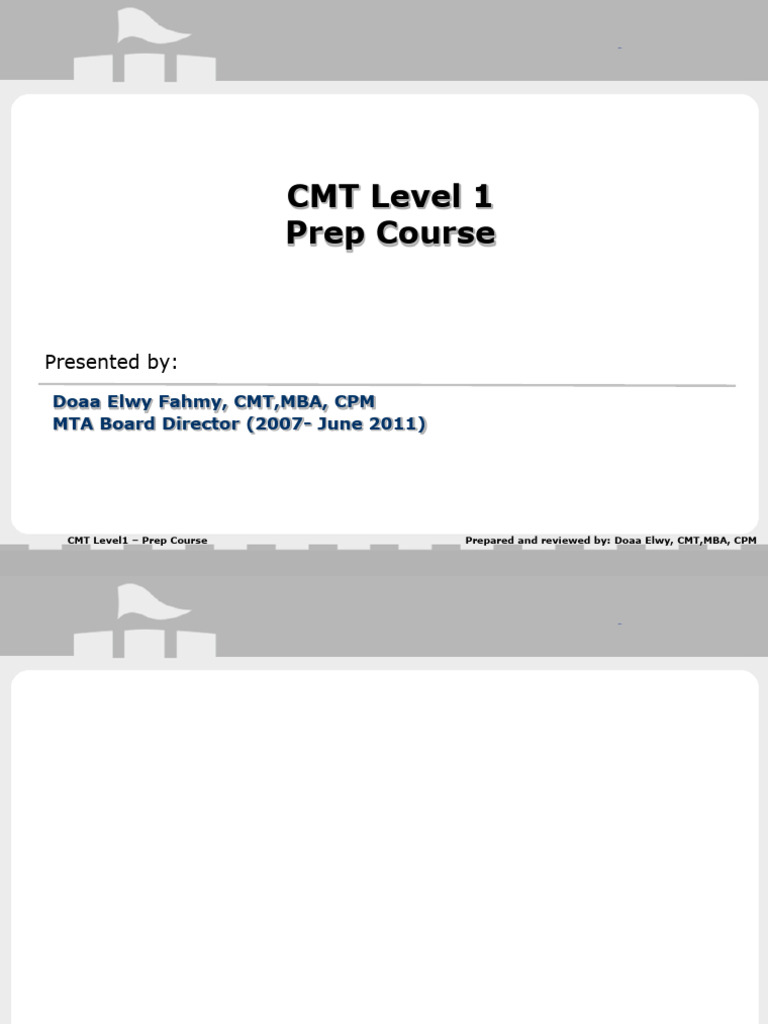 CMT Level 1
Prep Course

Presented by:

Doaa Elwy Fahmy, CMT,MBA, CPM
MTA Board Director (2007- June 2011)

CMT Level1 – Prep Course

Prepared and reviewed by: Doaa Elwy, CMT,MBA, CPM